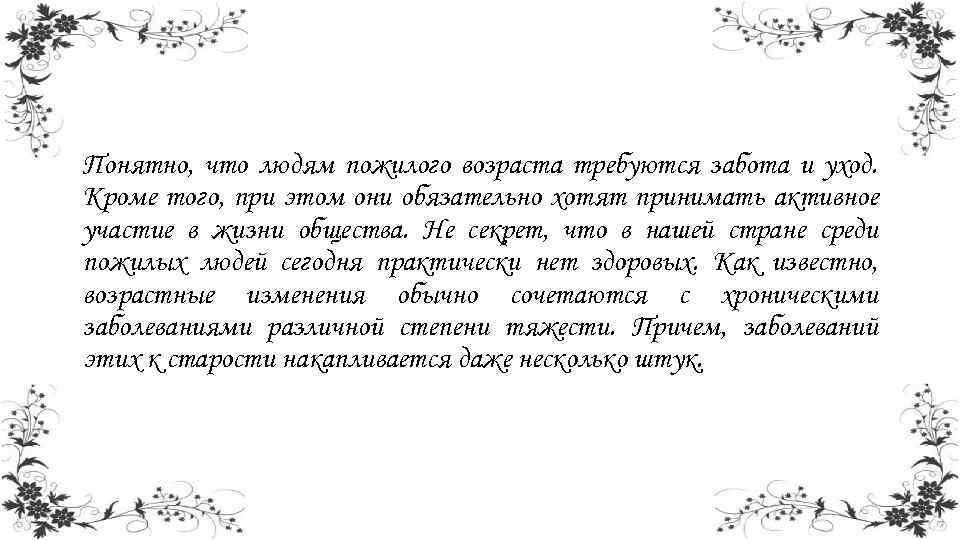 Понятно, что людям пожилого возраста требуются забота и уход. Кроме того, при этом они обязательно хотят принимать активное участие в жизни общества. Не секрет, что в нашей стране среди пожилых людей сегодня практически нет здоровых. Как известно, возрастные изменения обычно сочетаются с хроническими заболеваниями различной степени тяжести. Причем, заболеваний этих к старости накапливается даже несколько штук.